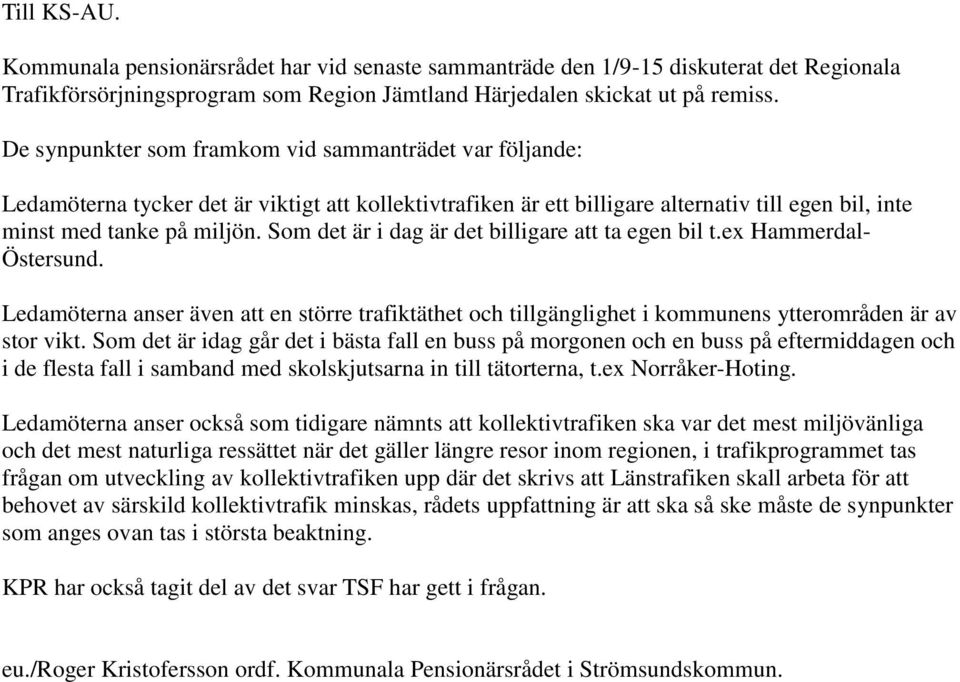 Till KS-AU.

Kommunala pensionärsrådet har vid senaste sammanträde den 1/9-15 diskuterat det Regionala Trafikförsörjningsprogram som Region Jämtland Härjedalen skickat ut på remiss.

De synpunkter som framkom vid sammanträdet var följande:

Ledamöterna tycker det är viktigt att kollektivtrafiken är ett billigare alternativ till egen bil, inte minst med tanke på miljön. Som det är i dag är det billigare att ta egen bil t.ex Hammerdal-Östersund.

Ledamöterna anser även att en större trafiktäthet och tillgänglighet i kommunens ytterområden är av stor vikt. Som det är idag går det i bästa fall en buss på morgonen och en buss på eftermiddagen och i de flesta fall i samband med skolskjutsarna in till tätorterna, t.ex Norråker-Hoting.

Ledamöterna anser också som tidigare nämnts att kollektivtrafiken ska var det mest miljövänliga och det mest naturliga ressättet när det gäller längre resor inom regionen, i trafikprogrammet tas frågan om utveckling av kollektivtrafiken upp där det skrivs att Länstrafiken skall arbeta för att behovet av särskild kollektivtrafik minskas, rådets uppfattning är att ska så ske måste de synpunkter som anges ovan tas i största beaktning.

KPR har också tagit del av det svar TSF har gett i frågan.

eu./Roger Kristofersson ordf. Kommunala Pensionärsrådet i Strömsundskommun.